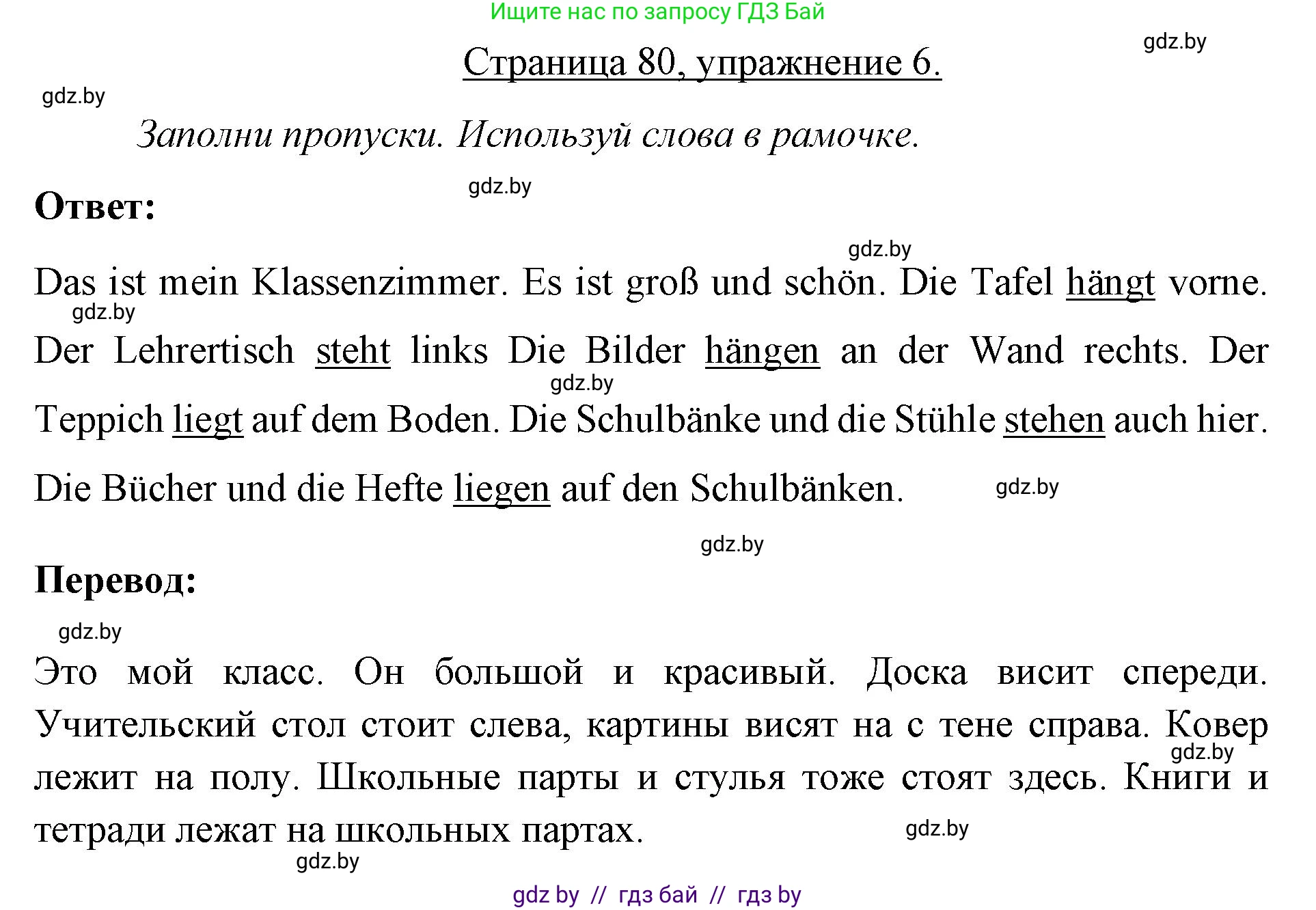 Ищите нас по запросу ГДЗ Бай

gdz.by

Страница 80, упражнение 6.

gdz.by

Заполни пропуски. Используй слова в рамочке.

gdz.by

Ответ:

gdz.by

Das ist mein Klassenzimmer. Es ist groß und schön. Die Tafel hängt vorne. Der Lehrertisch steht links Die Bilder hängen an der Wand rechts. Der Teppich liegt auf dem Boden. Die Schulbänke und die Stühle stehen auch hier. Die Bücher und die Hefte liegen auf den Schulbänken.

gdz.by gdz.by gdz.by gdz.by

Перевод:

gdz.by

Это мой класс. Он большой и красивый. Доска висит спереди. Учительский стол стоит слева, картины висят на с тене справа. Ковер лежит на полу. Школьные парты и стулья тоже стоят здесь. Книги и тетради лежат на школьных партах.

gdz.by gdz.by gdz.by

gdz by // гдз бай // гдз by